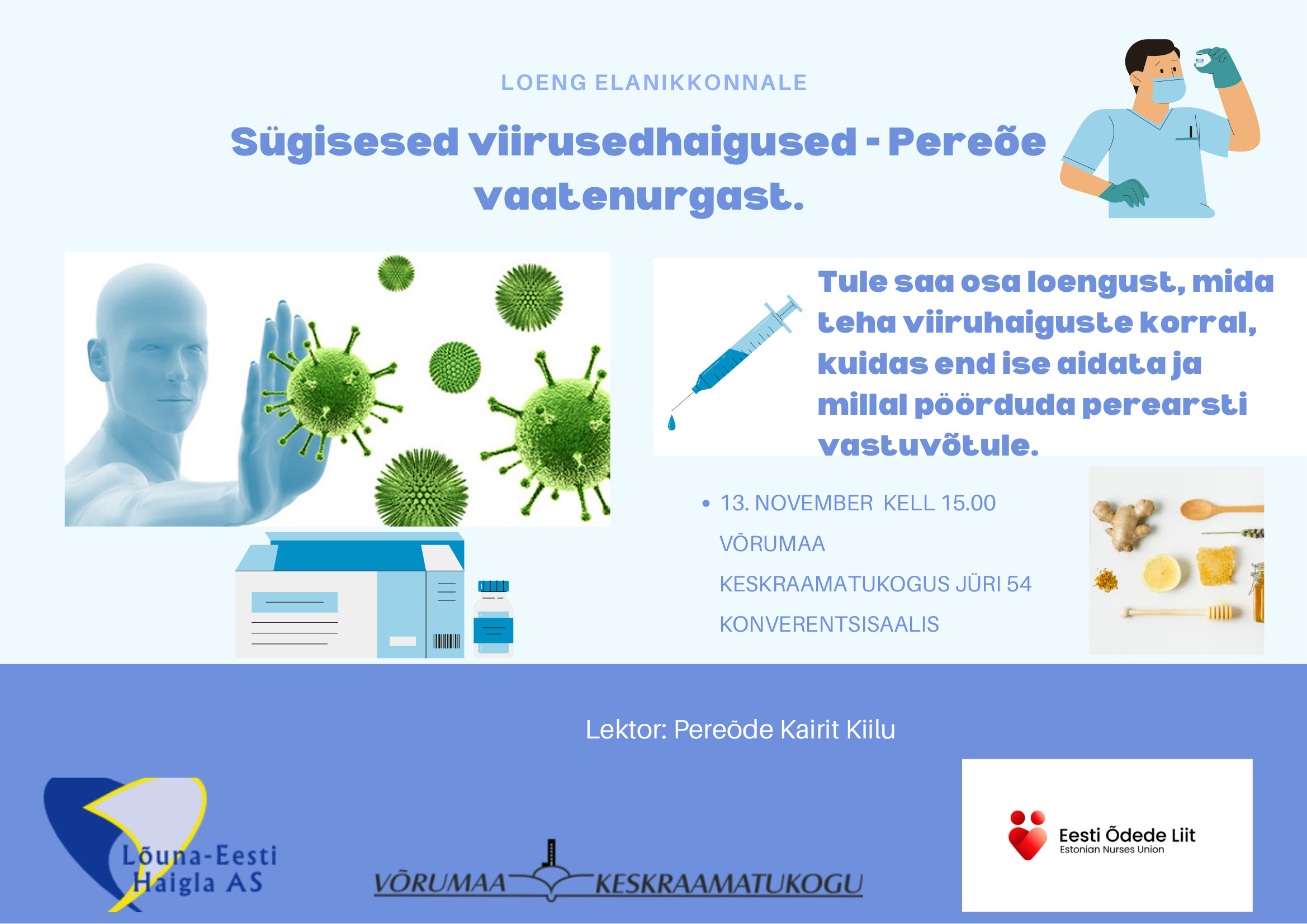 LOENG ELANIKKONNALE

Sügisesed viirusedhaigused - Pereõe vaatenurgast.

Tule saa osa loengust, mida teha viiruhaiguste korral, kuidas end ise aidata ja millal pöörduda perearsti vastuvõtule.

• 13. NOVEMBER KELL 15.00
VÕRUMAA
KESKRAAMATUKOGUS JÜRI 54
KONVERENTSISAALIS

Lektor: Pereõde Kairit Kiilu

Lõuna-Eesti Haigla AS

VÕRUMAA KESKRAAMATUKOGU

Eesti Õdede Liit
Estonian Nurses Union